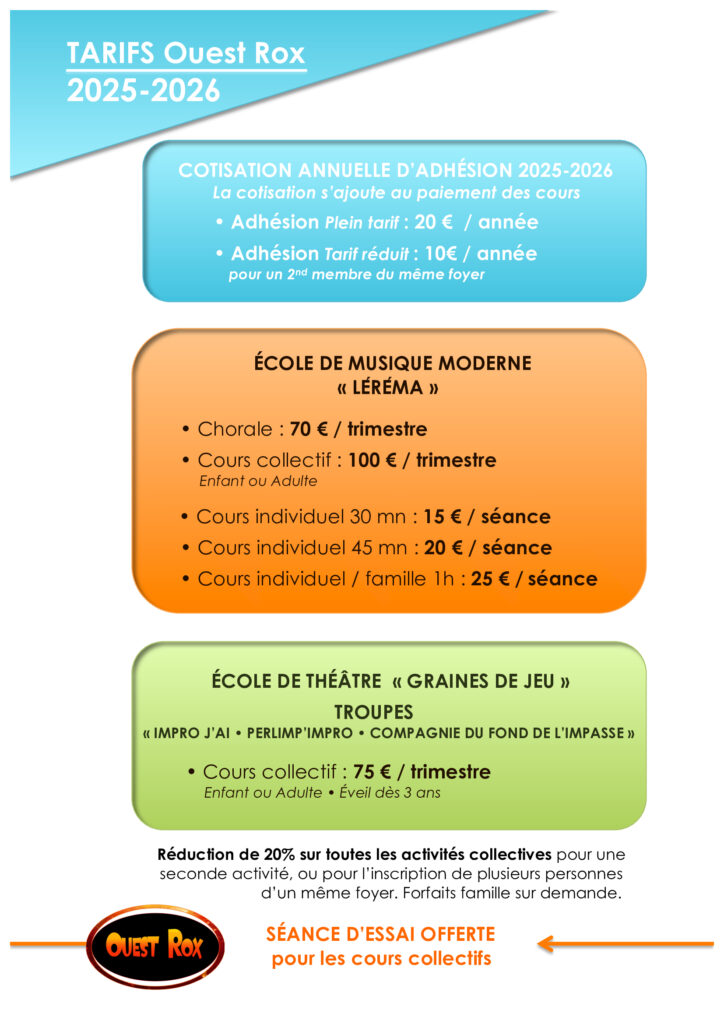 TARIFS Ouest Rox
2025-2026

COTISATION ANNUELLE D'ADHÉSION 2025-2026
La cotisation s'ajoute au paiement des cours
• Adhésion Plein tarif : 20 € / année
• Adhésion Tarif réduit : 10€ / année
pour un 2$^{nd}$ membre du même foyer

ÉCOLE DE MUSIQUE MODERNE
« LÉRÉMA »

• Chorale : 70 € / trimestre
• Cours collectif : 100 € / trimestre
Enfant ou Adulte
• Cours individuel 30 mn : 15 € / séance
• Cours individuel 45 mn : 20 € / séance
• Cours individuel / famille 1h : 25 € / séance

ÉCOLE DE THÉÂTRE « GRAINES DE JEU »
TROUPES
« IMPRO J'AI • PERLIMP'IMPRO • COMPAGNIE DU FOND DE L'IMPASSE »

• Cours collectif : 75 € / trimestre
Enfant ou Adulte • Éveil dès 3 ans

Réduction de 20% sur toutes les activités collectives pour une seconde activité, ou pour l'inscription de plusieurs personnes d'un même foyer. Forfaits famille sur demande.

OUEST ROX

SÉANCE D'ESSAI OFFERTE
pour les cours collectifs